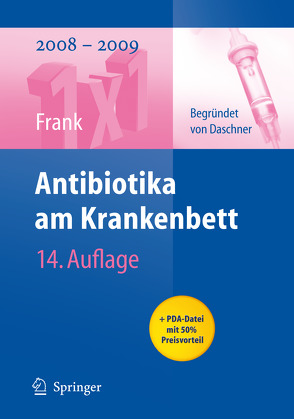 2008 – 2009

1x1

Frank

Begründet von Daschner

Antibiotika am Krankenbett

14. Auflage

+ PDA-Datei mit 50% Preisvorteil

Springer